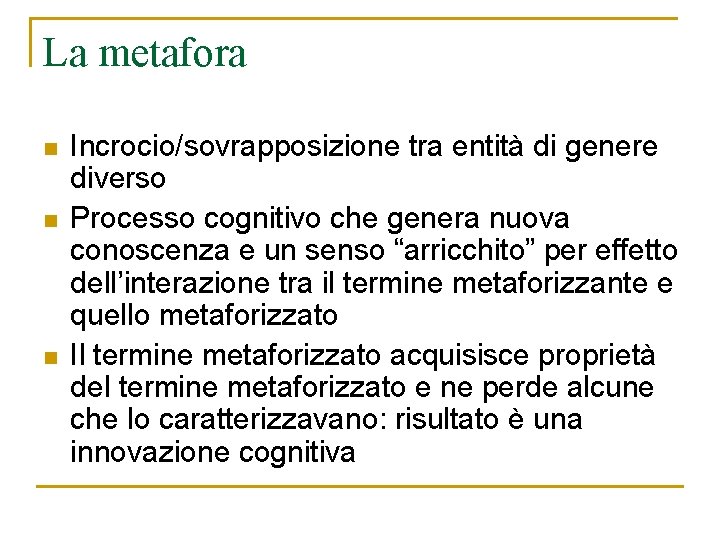 La metafora

• Incrocio/sovrapposizione tra entità di genere diverso
• Processo cognitivo che genera nuova conoscenza e un senso "arricchito" per effetto dell'interazione tra il termine metaforizzante e quello metaforizzato
• Il termine metaforizzato acquisisce proprietà del termine metaforizzato e ne perde alcune che lo caratterizzavano: risultato è una innovazione cognitiva